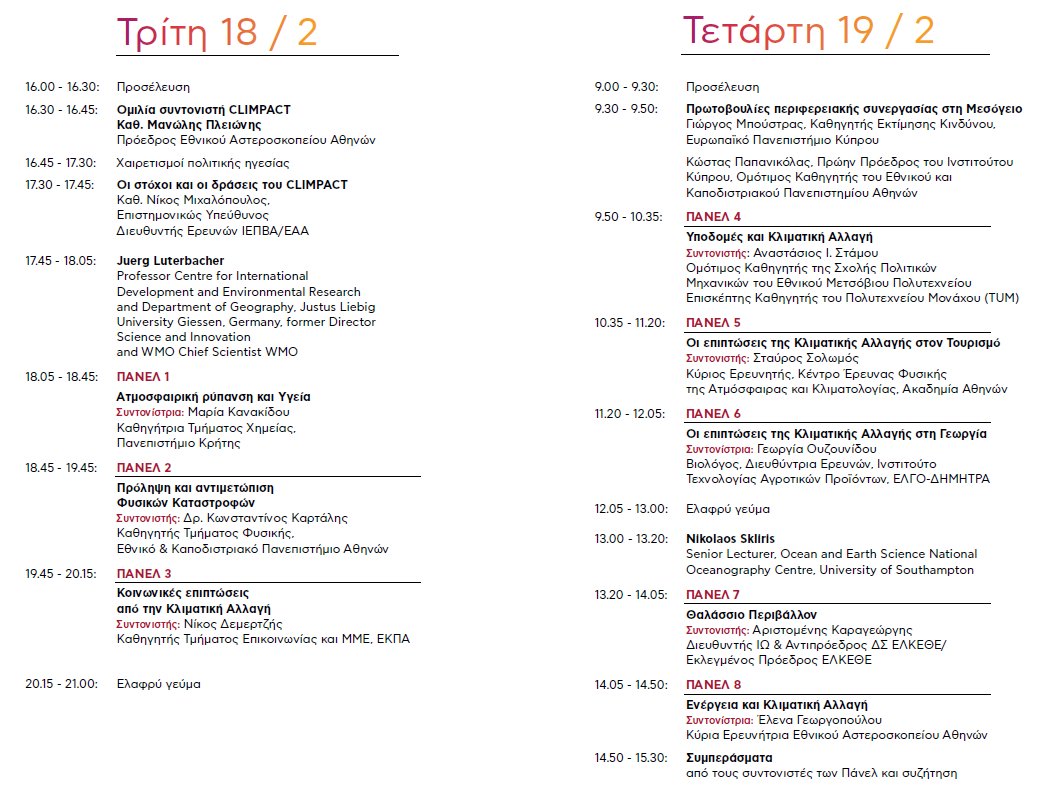 Τρίτη 18 / 2

16.00 - 16.30: Προσέλευση

16.30 - 16.45: Ομιλία συντονιστή CLIMPACT
Καθ. Μανώλης Πλειώνης
Πρόεδρος Εθνικού Αστεροσκοπείου Αθηνών

16.45 - 17.30: Χαιρετισμοί πολιτικής ηγεσίας

17.30 - 17.45: Οι στόχοι και οι δράσεις του CLIMPACT
Καθ. Νίκος Μιχαλόπουλος,
Επιστημονικός Υπεύθυνος
Διευθυντής Ερευνών ΙΕΠΒΑ/ΕΑΑ

17.45 - 18.05: Juerg Luterbacher
Professor Centre for International Development and Environmental Research and Department of Geography, Justus Liebig University Giessen, Germany, former Director Science and Innovation and WMO Chief Scientist WMO

18.05 - 18.45: ΠΑΝΕΛ 1
Ατμοσφαιρική ρύπανση και Υγεία
Συντονίστρια: Μαρία Κανακίδου
Καθηγήτρια Τμήματος Χημείας,
Πανεπιστήμιο Κρήτης

18.45 - 19.45: ΠΑΝΕΛ 2
Πρόληψη και αντιμετώπιση Φυσικών Καταστροφών
Συντονιστής: Δρ. Κωνσταντίνος Καρτάλης
Καθηγητής Τμήματος Φυσικής,
Εθνικό & Καποδιστριακό Πανεπιστήμιο Αθηνών

19.45 - 20.15: ΠΑΝΕΛ 3
Κοινωνικές επιπτώσεις από την Κλιματική Αλλαγή
Συντονιστής: Νίκος Δεμερτζής
Καθηγητής Τμήματος Επικοινωνίας και ΜΜΕ, ΕΚΠΑ

20.15 - 21.00: Ελαφρύ γεύμα

Τετάρτη 19 / 2

9.00 - 9.30: Προσέλευση

9.30 - 9.50: Πρωτοβουλίες περιφερειακής συνεργασίας στη Μεσόγειο
Γιώργος Μπούστρας, Καθηγητής Εκτίμησης Κινδύνου,
Ευρωπαϊκό Πανεπιστήμιο Κύπρου

Κώστας Παπανικόλας, Πρώην Πρόεδρος του Ινστιτούτου Κύπρου, Ομότιμος Καθηγητής του Εθνικού και Καποδιστριακού Πανεπιστημίου Αθηνών

9.50 - 10.35: ΠΑΝΕΛ 4
Υποδομές και Κλιματική Αλλαγή
Συντονιστής: Αναστάσιος Ι. Στάμου
Ομότιμος Καθηγητής της Σχολής Πολιτικών Μηχανικών του Εθνικού Μετσόβιου Πολυτεχνείου
Επισκέπτης Καθηγητής του Πολυτεχνείου Μονάχου (TUM)

10.35 - 11.20: ΠΑΝΕΛ 5
Οι επιπτώσεις της Κλιματικής Αλλαγής στον Τουρισμό
Συντονιστής: Σταύρος Σολωμός
Κύριος Ερευνητής, Κέντρο Έρευνας Φυσικής της Ατμόσφαιρας και Κλιματολογίας, Ακαδημία Αθηνών

11.20 - 12.05: ΠΑΝΕΛ 6
Οι επιπτώσεις της Κλιματικής Αλλαγής στη Γεωργία
Συντονίστρια: Γεωργία Ουζουνίδου
Βιολόγος, Διευθύντρια Ερευνών, Ινστιτούτο Τεχνολογίας Αγροτικών Προϊόντων, ΕΛΓΟ-ΔΗΜΗΤΡΑ

12.05 - 13.00: Ελαφρύ γεύμα

13.00 - 13.20: Nikolaos Skliris
Senior Lecturer, Ocean and Earth Science National Oceanography Centre, University of Southampton

13.20 - 14.05: ΠΑΝΕΛ 7
Θαλάσσιο Περιβάλλον
Συντονιστής: Αριστομένης Καραγεώργης
Διευθυντής ΙΩ & Αντιπρόεδρος ΔΣ ΕΛΚΕΘΕ/
Εκλεγμένος Πρόεδρος ΕΛΚΕΘΕ

14.05 - 14.50: ΠΑΝΕΛ 8
Ενέργεια και Κλιματική Αλλαγή
Συντονίστρια: Έλενα Γεωργοπούλου
Κύρια Ερευνήτρια Εθνικού Αστεροσκοπείου Αθηνών

14.50 - 15.30: Συμπεράσματα
από τους συντονιστές των Πάνελ και συζήτηση